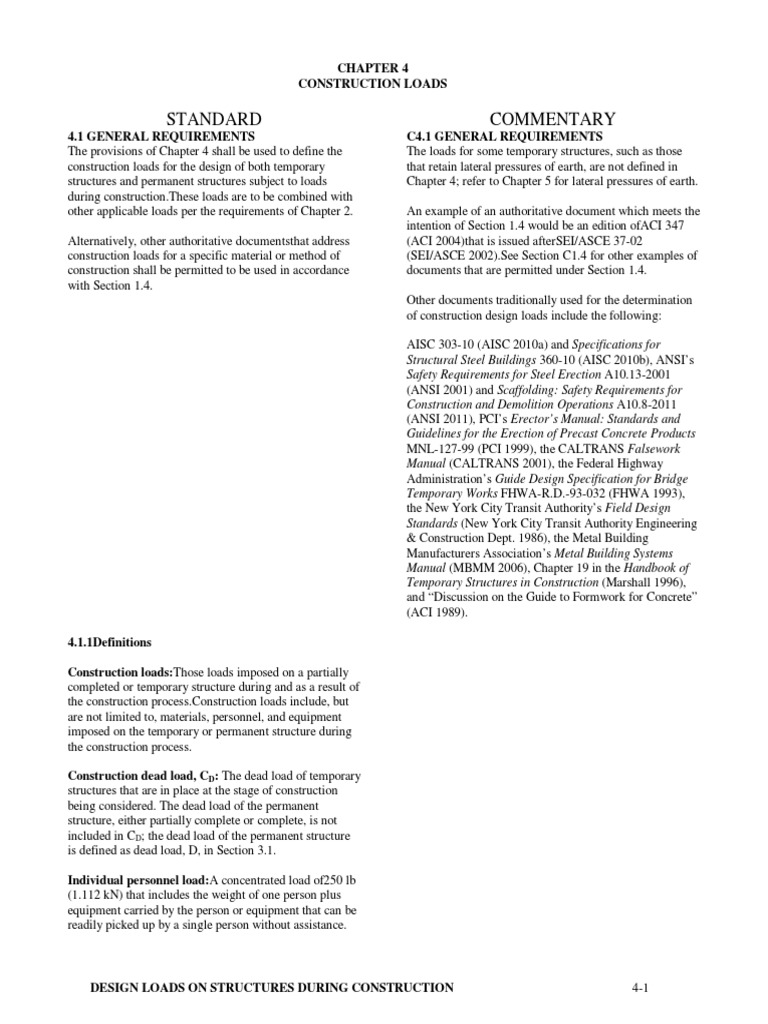 CHAPTER 4
CONSTRUCTION LOADS

STANDARD

4.1 GENERAL REQUIREMENTS
The provisions of Chapter 4 shall be used to define the construction loads for the design of both temporary structures and permanent structures subject to loads during construction.These loads are to be combined with other applicable loads per the requirements of Chapter 2.

Alternatively, other authoritative documentsthat address construction loads for a specific material or method of construction shall be permitted to be used in accordance with Section 1.4.

4.1.1Definitions

Construction loads:Those loads imposed on a partially completed or temporary structure during and as a result of the construction process.Construction loads include, but are not limited to, materials, personnel, and equipment imposed on the temporary or permanent structure during the construction process.

Construction dead load, $C_D$: The dead load of temporary structures that are in place at the stage of construction being considered. The dead load of the permanent structure, either partially complete or complete, is not included in $C_D$; the dead load of the permanent structure is defined as dead load, D, in Section 3.1.

Individual personnel load:A concentrated load of250 lb (1.112 kN) that includes the weight of one person plus equipment carried by the person or equipment that can be readily picked up by a single person without assistance.

COMMENTARY

C4.1 GENERAL REQUIREMENTS
The loads for some temporary structures, such as those that retain lateral pressures of earth, are not defined in Chapter 4; refer to Chapter 5 for lateral pressures of earth.

An example of an authoritative document which meets the intention of Section 1.4 would be an edition ofACI 347 (ACI 2004)that is issued afterSEI/ASCE 37-02 (SEI/ASCE 2002).See Section C1.4 for other examples of documents that are permitted under Section 1.4.

Other documents traditionally used for the determination of construction design loads include the following:

AISC 303-10 (AISC 2010a) and Specifications for Structural Steel Buildings 360-10 (AISC 2010b), ANSI's Safety Requirements for Steel Erection A10.13-2001 (ANSI 2001) and Scaffolding: Safety Requirements for Construction and Demolition Operations A10.8-2011 (ANSI 2011), PCI's Erector's Manual: Standards and Guidelines for the Erection of Precast Concrete Products MNL-127-99 (PCI 1999), the CALTRANS Falsework Manual (CALTRANS 2001), the Federal Highway Administration's Guide Design Specification for Bridge Temporary Works FHWA-R.D.-93-032 (FHWA 1993), the New York City Transit Authority's Field Design Standards (New York City Transit Authority Engineering & Construction Dept. 1986), the Metal Building Manufacturers Association's Metal Building Systems Manual (MBMM 2006), Chapter 19 in the Handbook of Temporary Structures in Construction (Marshall 1996), and "Discussion on the Guide to Formwork for Concrete" (ACI 1989).

DESIGN LOADS ON STRUCTURES DURING CONSTRUCTION

4-1